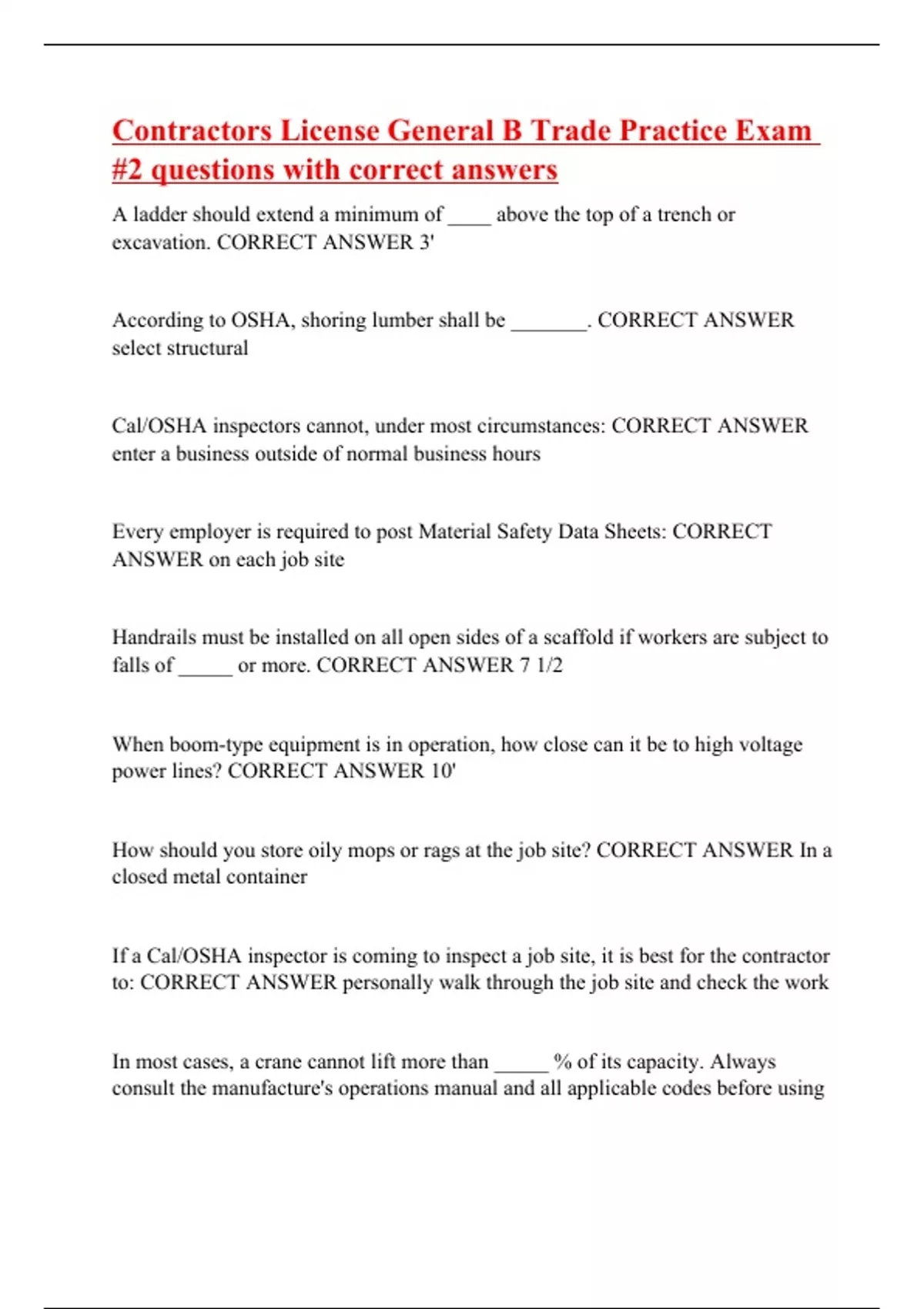 Contractors License General B Trade Practice Exam #2 questions with correct answers

A ladder should extend a minimum of ____ above the top of a trench or excavation. CORRECT ANSWER 3'

According to OSHA, shoring lumber shall be _______. CORRECT ANSWER select structural

Cal/OSHA inspectors cannot, under most circumstances: CORRECT ANSWER enter a business outside of normal business hours

Every employer is required to post Material Safety Data Sheets: CORRECT ANSWER on each job site

Handrails must be installed on all open sides of a scaffold if workers are subject to falls of _____ or more. CORRECT ANSWER 7 1/2

When boom-type equipment is in operation, how close can it be to high voltage power lines? CORRECT ANSWER 10'

How should you store oily mops or rags at the job site? CORRECT ANSWER In a closed metal container

If a Cal/OSHA inspector is coming to inspect a job site, it is best for the contractor to: CORRECT ANSWER personally walk through the job site and check the work

In most cases, a crane cannot lift more than _____ % of its capacity. Always consult the manufacture's operations manual and all applicable codes before using